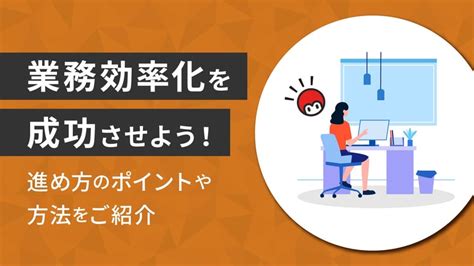 業務効率化を
成功させよう！
進め方のポイントや
方法をご紹介